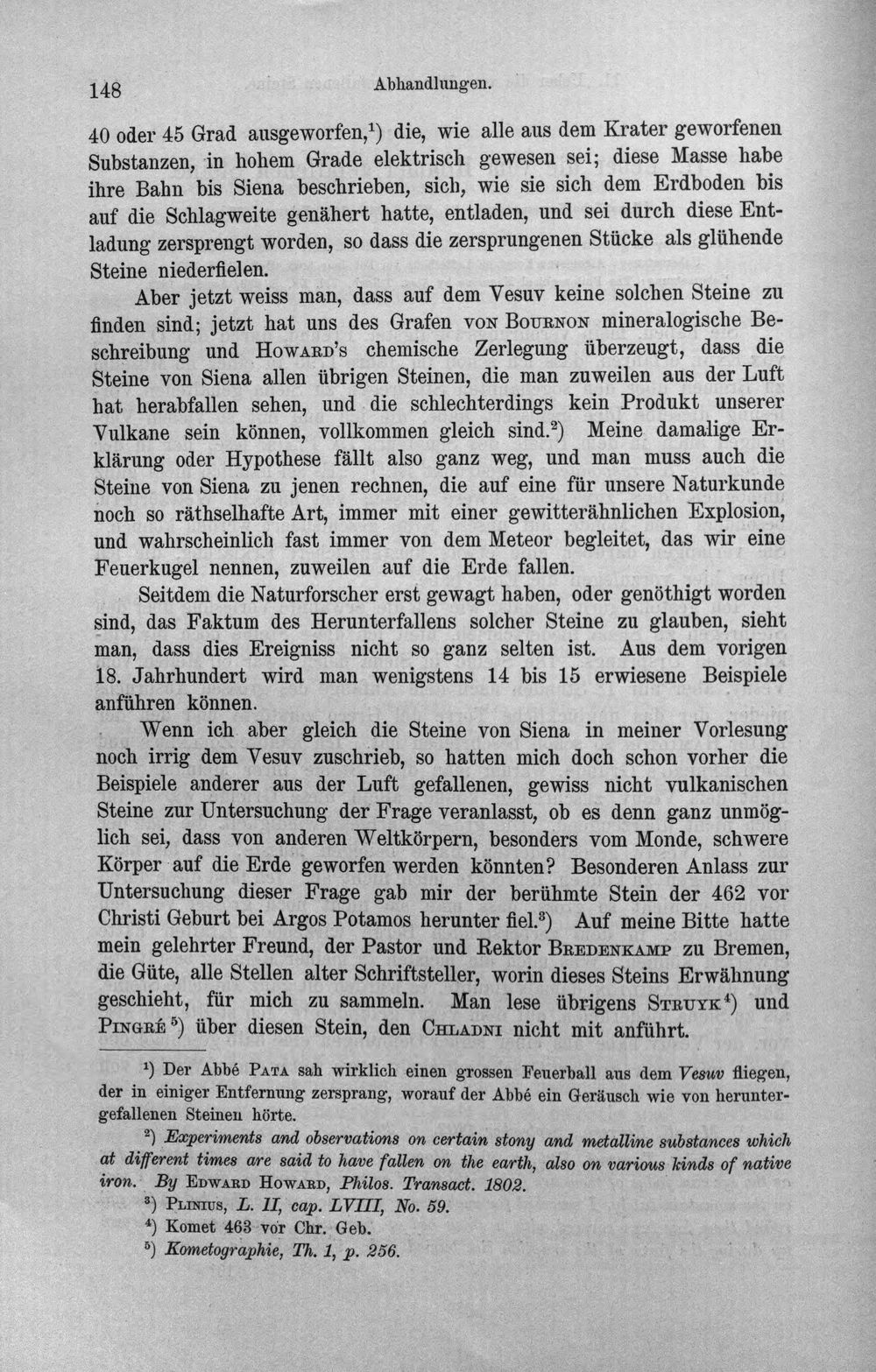 148 Abhandlungen.

40 oder 45 Grad ausgeworfen,$^{1}$) die, wie alle aus dem Krater geworfenen Substanzen, in hohem Grade elektrisch gewesen sei; diese Masse habe ihre Bahn bis Siena beschrieben, sich, wie sie sich dem Erdboden bis auf die Schlagweite genähert hatte, entladen, und sei durch diese Entladung zersprengt worden, so dass die zersprungenen Stücke als glühende Steine niederfielen.

Aber jetzt weiss man, dass auf dem Vesuv keine solchen Steine zu finden sind; jetzt hat uns des Grafen von Bournon mineralogische Beschreibung und Howard's chemische Zerlegung überzeugt, dass die Steine von Siena allen übrigen Steinen, die man zuweilen aus der Luft hat herabfallen sehen, und die schlechterdings kein Produkt unserer Vulkane sein können, vollkommen gleich sind.$^{2}$) Meine damalige Erklärung oder Hypothese fällt also ganz weg, und man muss auch die Steine von Siena zu jenen rechnen, die auf eine für unsere Naturkunde noch so räthselhafte Art, immer mit einer gewitterähnlichen Explosion, und wahrscheinlich fast immer von dem Meteor begleitet, das wir eine Feuerkugel nennen, zuweilen auf die Erde fallen.

Seitdem die Naturforscher erst gewagt haben, oder genöthigt worden sind, das Faktum des Herunterfallens solcher Steine zu glauben, sieht man, dass dies Ereigniss nicht so ganz selten ist. Aus dem vorigen 18. Jahrhundert wird man wenigstens 14 bis 15 erwiesene Beispiele anführen können.

Wenn ich aber gleich die Steine von Siena in meiner Vorlesung noch irrig dem Vesuv zuschrieb, so hatten mich doch schon vorher die Beispiele anderer aus der Luft gefallenen, gewiss nicht vulkanischen Steine zur Untersuchung der Frage veranlasst, ob es denn ganz unmöglich sei, dass von anderen Weltkörpern, besonders vom Monde, schwere Körper auf die Erde geworfen werden könnten? Besonderen Anlass zur Untersuchung dieser Frage gab mir der berühmte Stein der 462 vor Christi Geburt bei Argos Potamos herunter fiel.$^{3}$) Auf meine Bitte hatte mein gelehrter Freund, der Pastor und Rektor Bredenkamp zu Bremen, die Güte, alle Stellen alter Schriftsteller, worin dieses Steins Erwähnung geschieht, für mich zu sammeln. Man lese übrigens Struyk$^{4}$) und Pingré$^{5}$) über diesen Stein, den Chladni nicht mit anführt.

$^{1}$) Der Abbé Pata sah wirklich einen grossen Feuerball aus dem Vesuv fliegen, der in einiger Entfernung zersprang, worauf der Abbé ein Geräusch wie von heruntergefallenen Steinen hörte.

$^{2}$) Experiments and observations on certain stony and metalline substances which at different times are said to have fallen on the earth, also on various kinds of native iron. By Edward Howard, Philos. Transact. 1802.

$^{3}$) Plinius, L. II, cap. LVIII, No. 59.

$^{4}$) Komet 463 vor Chr. Geb.

$^{5}$) Kometographie, Th. 1, p. 256.